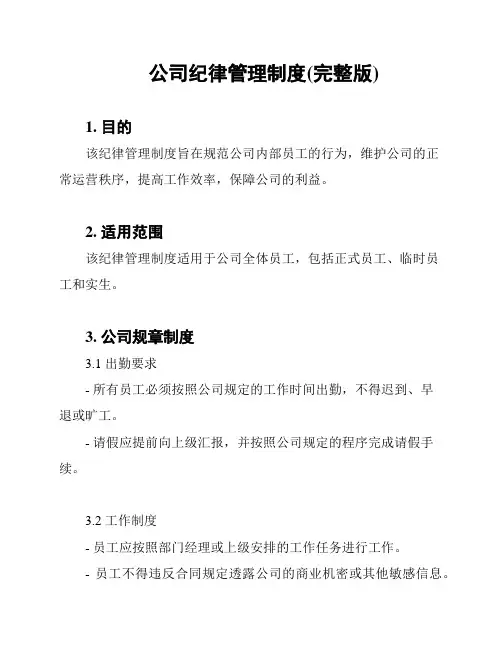 公司纪律管理制度(完整版)

1. 目的

该纪律管理制度旨在规范公司内部员工的行为，维护公司的正常运营秩序，提高工作效率，保障公司的利益。

2. 适用范围

该纪律管理制度适用于公司全体员工，包括正式员工、临时员工和实生。

3. 公司规章制度

3.1 出勤要求

- 所有员工必须按照公司规定的工作时间出勤，不得迟到、早退或旷工。

- 请假应提前向上级汇报，并按照公司规定的程序完成请假手续。

3.2 工作制度

- 员工应按照部门经理或上级安排的工作任务进行工作。

- 员工不得违反合同规定透露公司的商业机密或其他敏感信息。